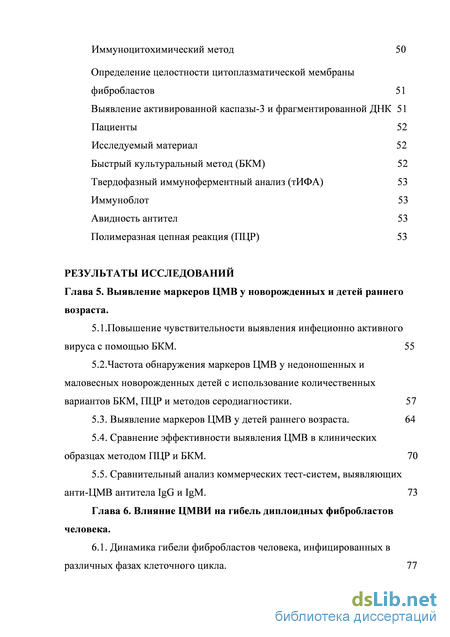 Иммуноцитохимический метод 50

Определение целостности цитоплазматической мембраны фибробластов 51

Выявление активированной каспазы-3 и фрагментированной ДНК 51

Пациенты 52

Исследуемый материал 52

Быстрый культуральный метод (БКМ) 52

Твердофазный иммуноферментный анализ (тИФА) 53

Иммуноблот 53

Авидность антител 53

Полимеразная цепная реакция (ПЦР) 53

РЕЗУЛЬТАТЫ ИССЛЕДОВАНИЙ

Глава 5. Выявление маркеров ЦМВ у новорожденных и детей раннего возраста.

5.1.Повышение чувствительности выявления инфеционно активного вируса с помощью БКМ. 55

5.2.Частота обнаружения маркеров ЦМВ у недоношенных и маловесных новорожденных детей с использование количественных вариантов БКМ, ПЦР и методов серодиагностики. 57

5.3. Выявление маркеров ЦМВ у детей раннего возраста. 64

5.4. Сравнение эффективности выявления ЦМВ в клинических образцах методом ПЦР и БКМ. 70

5.5. Сравнительный анализ коммерческих тест-систем, выявляющих анти-ЦМВ антитела IgG и IgM. 73

Глава 6. Влияние ЦМВИ на гибель диплоидных фибробластов человека.

6.1. Динамика гибели фибробластов человека, инфицированных в различных фазах клеточного цикла. 77

dsLib.net
библиотека диссертаций